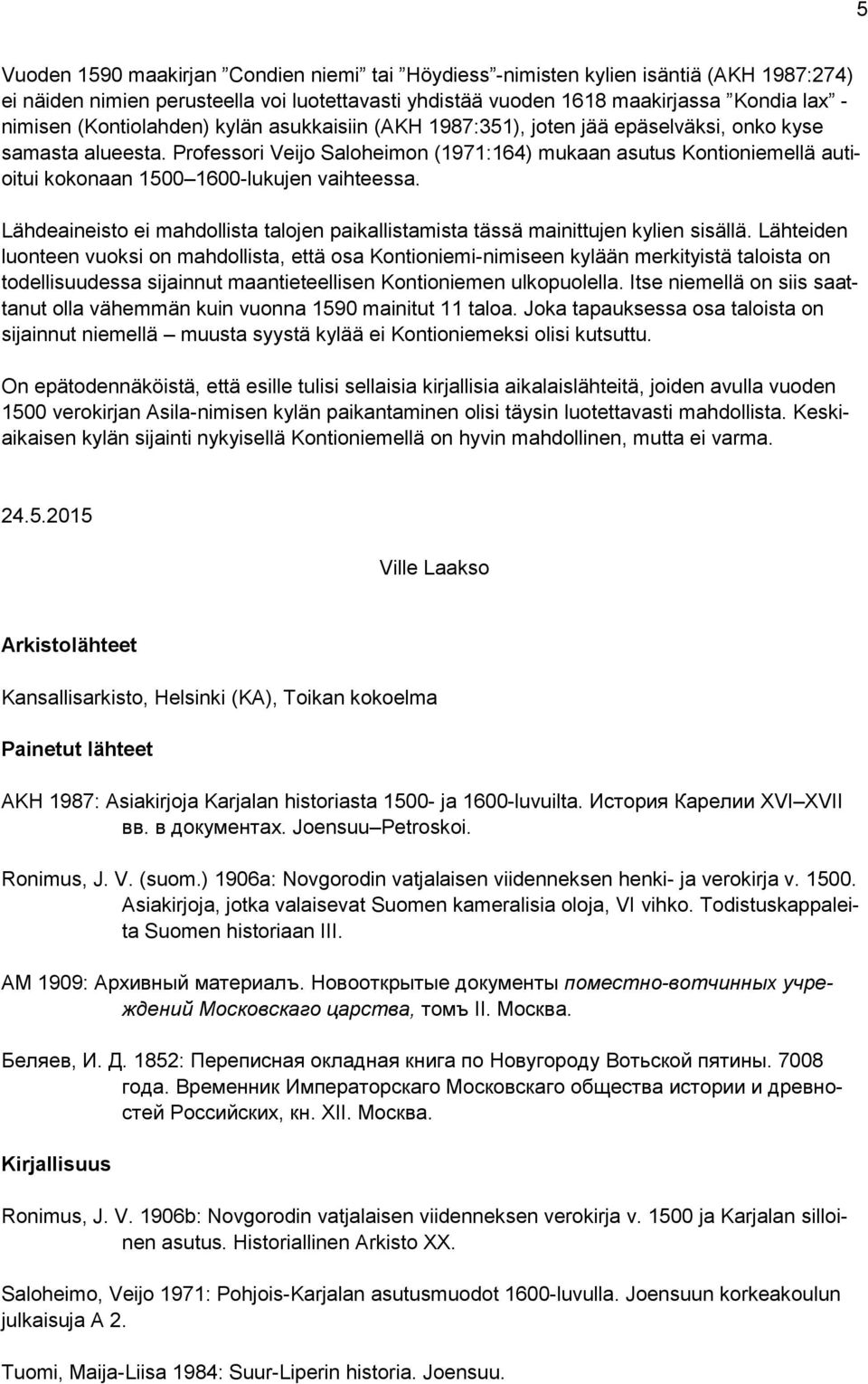 5

Vuoden 1590 maakirjan ”Condien niemi” tai ”Höydiess”-nimisten kylien isäntiä (AKH 1987:274) ei näiden nimien perusteella voi luotettavasti yhdistää vuoden 1618 maakirjassa ”Kondia lax” -nimisen (Kontiolahden) kylän asukkaisiin (AKH 1987:351), joten jää epäselväksi, onko kyse samasta alueesta. Professori Veijo Saloheimon (1971:164) mukaan asutus Kontioniemellä autioitui kokonaan 1500–1600-lukujen vaihteessa.

Lähdeaineisto ei mahdollista talojen paikallistamista tässä mainittujen kylien sisällä. Lähteiden luonteen vuoksi on mahdollista, että osa Kontioniemi-nimiseen kylään merkityistä taloista on todellisuudessa sijainnut maantieteellisen Kontioniemen ulkopuolella. Itse niemellä on siis saattanut olla vähemmän kuin vuonna 1590 mainitut 11 taloa. Joka tapauksessa osa taloista on sijainnut niemellä – muusta syystä kylää ei Kontioniemeksi olisi kutsuttu.

On epätodennäköistä, että esille tulisi sellaisia kirjallisia aikalaislähteitä, joiden avulla vuoden 1500 verokirjan Asila-nimisen kylän paikantaminen olisi täysin luotettavasti mahdollista. Keskiaikaisen kylän sijainti nykyisellä Kontioniemellä on hyvin mahdollinen, mutta ei varma.

24.5.2015

Ville Laakso

Arkistolähteet

Kansallisarkisto, Helsinki (KA), Toikan kokoelma

Painetut lähteet

AKH 1987: Asiakirjoja Karjalan historiasta 1500- ja 1600-luvuilta. История Карелии XVI–XVII вв. в документах. Joensuu–Petroskoi.

Ronimus, J. V. (suom.) 1906a: Novgorodin vatjalaisen viidenneksen henki- ja verokirja v. 1500. Asiakirjoja, jotka valaisevat Suomen kameralisia oloja, VI vihko. Todistuskappaleita Suomen historiaan III.

AM 1909: Архивный материалъ. Новооткрытые документы поместно-вотчинных учреждений Московскаго царства, томъ II. Москва.

Беляев, И. Д. 1852: Переписная окладная книга по Новугороду Вотьской пятины. 7008 года. Временник Императорскаго Московскаго общества истории и древностей Российских, кн. XII. Москва.

Kirjallisuus

Ronimus, J. V. 1906b: Novgorodin vatjalaisen viidenneksen verokirja v. 1500 ja Karjalan silloinen asutus. Historiallinen Arkisto XX.

Saloheimo, Veijo 1971: Pohjois-Karjalan asutusmuodot 1600-luvulla. Joensuun korkeakoulun julkaisuja A 2.

Tuomi, Maija-Liisa 1984: Suur-Liperin historia. Joensuu.